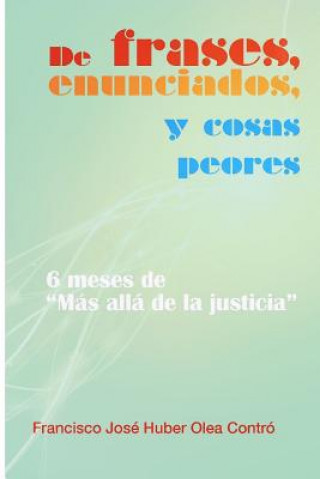 De frases, enunciados, y cosas peores

6 meses de "Más allá de la justicia"

Francisco José Huber Olea Contró